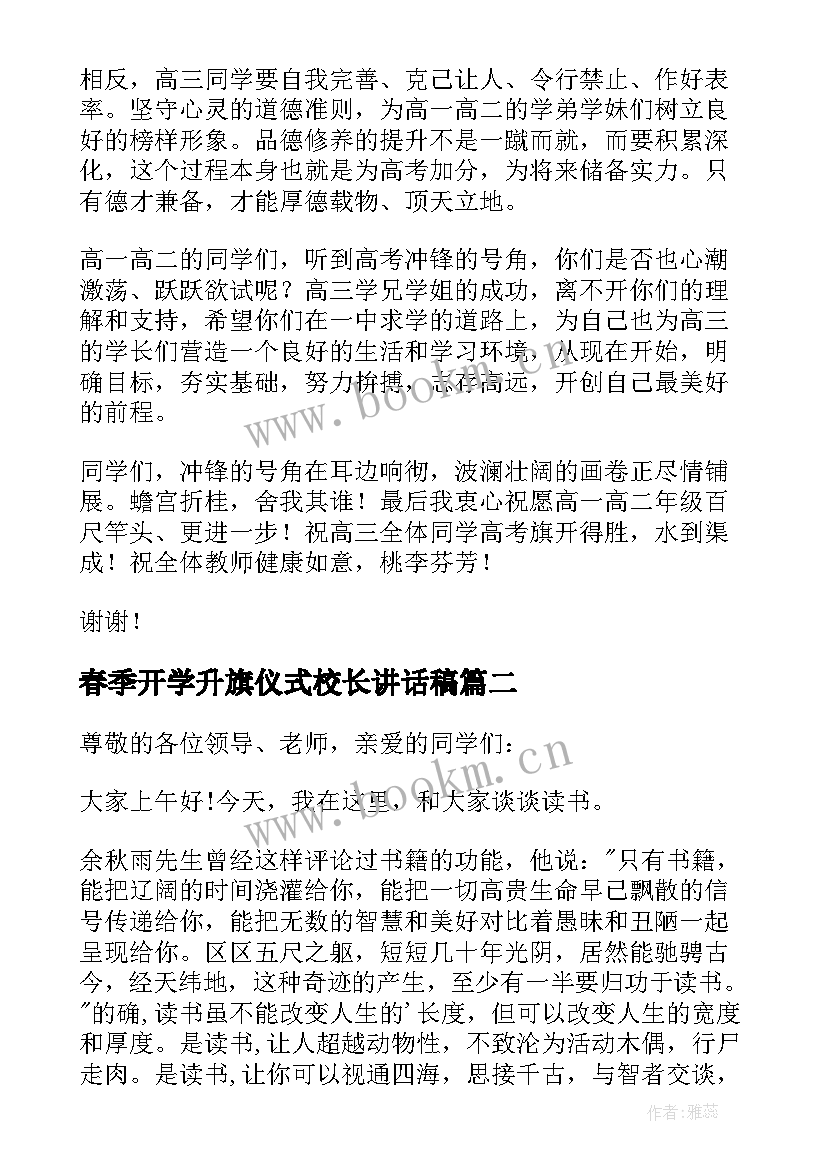 相反，高三同学要自我完善、克己让人、令行禁止、作好表率。坚守心灵的道德准则，为高一高二的学弟学妹们树立良好的榜样形象。品德修养的提升不是一蹴而就，而要积累深化，这个过程本身也就是为高考加分，为将来储备实力。只有德才兼备，才能厚德载物、顶天立地。

高一高二的同学们，听到高考冲锋的号角，你们是否也心潮激荡、跃跃欲试呢？高三学兄学姐的成功，离不开你们的理解和支持，希望你们在一中求学的道路上，为自己也为高三的学长们营造一个良好的生活和学习环境，从现在开始，明确目标，夯实基础，努力拚搏，志存高远，开创自己最美好的前程。

同学们，冲锋的号角在耳边响彻，波澜壮阔的画卷正尽情铺展。蟾宫折桂，舍我其谁！最后我衷心祝愿高一高二年级百尺竿头、更进一步！祝高三全体同学高考旗开得胜，水到渠成！祝全体教师健康如意，桃李芬芳！

谢谢！

春季开学升旗仪式校长讲话稿篇二

尊敬的各位领导、老师，亲爱的同学们：

大家上午好！今天，我在这里，和大家谈谈读书。

余秋雨先生曾经这样评论过书籍的功能，他说："只有书籍，能把辽阔的时间浇灌给你，能把一切高贵生命早已飘散的信号传递给你，能把无数的智慧和美好对比着愚昧和丑陋一起呈现给你。区区五尺之躯，短短几十年光阴，居然能驰骋古今，经天纬地，这种奇迹的产生，至少有一半要归功于读书。"的确，读书虽不能改变人生的'长度，但可以改变人生的宽度和厚度。是读书，让人超越动物性，不致沦为活动木偶，行尸走肉。是读书，让你可以视通四海，思接千古，与智者交谈，

www.bookm.cn

www.bookm.cn

作者：雅蕊